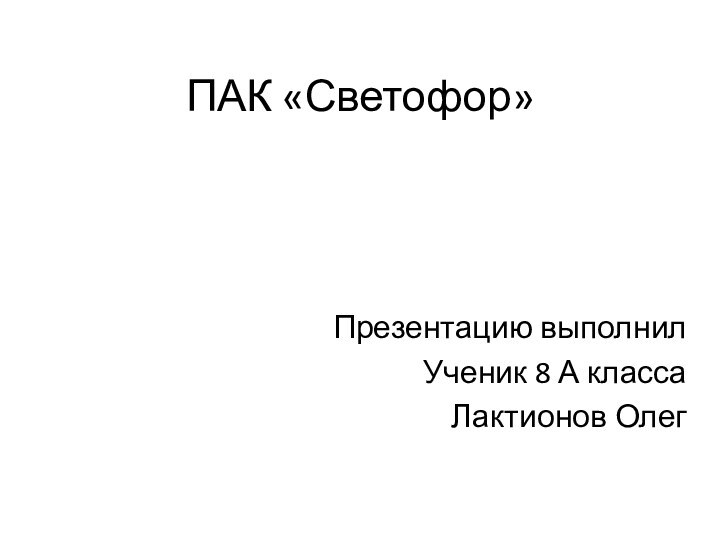 ПАК «Светофор»

Презентацию выполнил
Ученик 8 А класса
Лактионов Олег